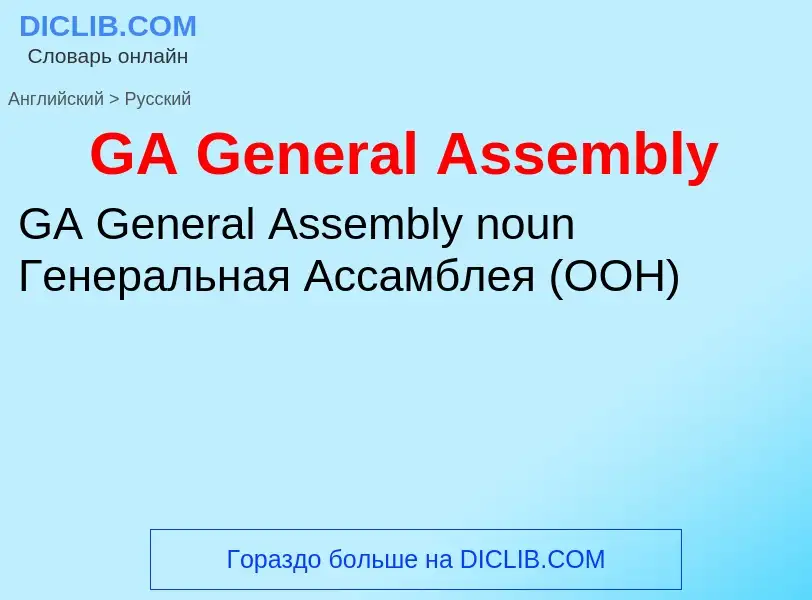 DICLIB.COM
Словарь онлайн

Английский > Русский

GA General Assembly

GA General Assembly noun
Генеральная Ассамблея (ООН)

Гораздо больше на DICLIB.COM